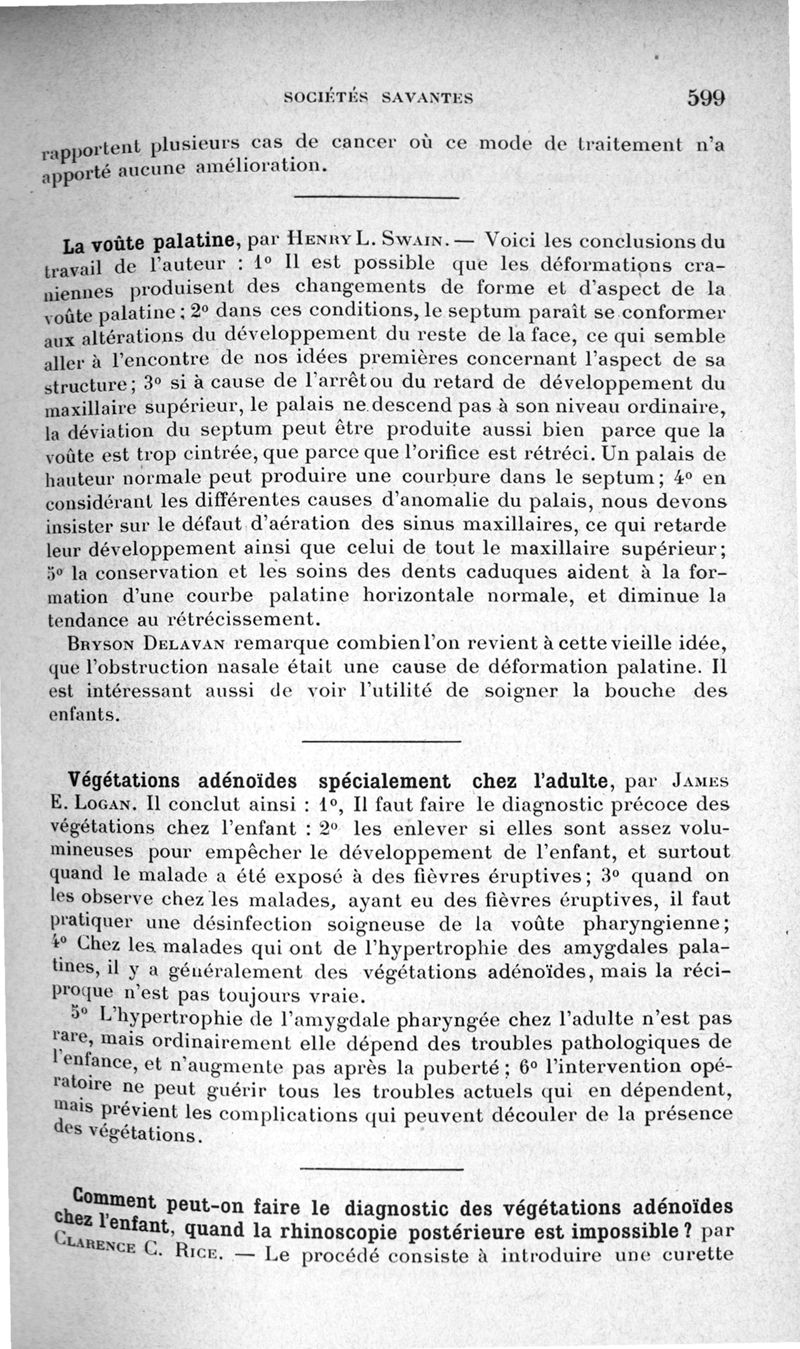 SOCIÉTÉS SAVANTES 599

rapportent plusieurs cas de cancer où ce mode de traitement n'a apporté aucune amélioration.

La voûte palatine, par Henry L. Swain. — Voici les conclusions du travail de l'auteur : 1° Il est possible que les déformations craniennes produisent des changements de forme et d'aspect de la voûte palatine ; 2° dans ces conditions, le septum paraît se conformer aux altérations du développement du reste de la face, ce qui semble aller à l'encontre de nos idées premières concernant l'aspect de sa structure ; 3° si à cause de l'arrêt ou du retard de développement du maxillaire supérieur, le palais ne descend pas à son niveau ordinaire, la déviation du septum peut être produite aussi bien parce que la voûte est trop cintrée, que parce que l'orifice est rétréci. Un palais de hauteur normale peut produire une courbure dans le septum ; 4° en considérant les différentes causes d'anomalie du palais, nous devons insister sur le défaut d'aération des sinus maxillaires, ce qui retarde leur développement ainsi que celui de tout le maxillaire supérieur ; 5° la conservation et les soins des dents caduques aident à la formation d'une courbe palatine horizontale normale, et diminue la tendance au rétrécissement.

Bryson Delavan remarque combien l'on revient à cette vieille idée, que l'obstruction nasale était une cause de déformation palatine. Il est intéressant aussi de voir l'utilité de soigner la bouche des enfants.

Végétations adénoïdes spécialement chez l'adulte, par James E. Logan. Il conclut ainsi : 1°, Il faut faire le diagnostic précoce des végétations chez l'enfant : 2° les enlever si elles sont assez volumineuses pour empêcher le développement de l'enfant, et surtout quand le malade a été exposé à des fièvres éruptives ; 3° quand on les observe chez les malades, ayant eu des fièvres éruptives, il faut pratiquer une désinfection soigneuse de la voûte pharyngienne ; 4° Chez les malades qui ont de l'hypertrophie des amygdales palatines, il y a généralement des végétations adénoïdes, mais la réciproque n'est pas toujours vraie.

5° L'hypertrophie de l'amygdale pharyngée chez l'adulte n'est pas rare, mais ordinairement elle dépend des troubles pathologiques de l'enfance, et n'augmente pas après la puberté ; 6° l'intervention opératoire ne peut guérir tous les troubles actuels qui en dépendent, mais prévient les complications qui peuvent découler de la présence des végétations.

Comment peut-on faire le diagnostic des végétations adénoïdes chez l'enfant, quand la rhinoscopie postérieure est impossible ? par Clarence C. Rice. — Le procédé consiste à introduire une curette